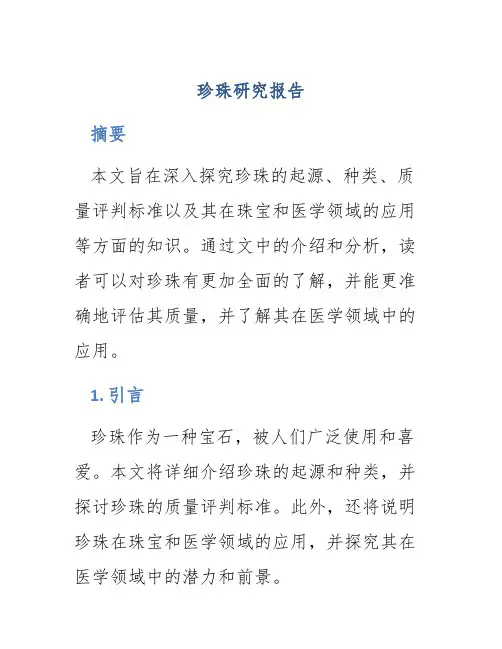 珍珠研究报告

摘要

本文旨在深入探究珍珠的起源、种类、质量评判标准以及其在珠宝和医学领域的应用等方面的知识。通过文中的介绍和分析，读者可以对珍珠有更加全面的了解，并能更准确地评估其质量，并了解其在医学领域中的应用。

1. 引言

珍珠作为一种宝石，被人们广泛使用和喜爱。本文将详细介绍珍珠的起源和种类，并探讨珍珠的质量评判标准。此外，还将说明珍珠在珠宝和医学领域的应用，并探究其在医学领域中的潜力和前景。